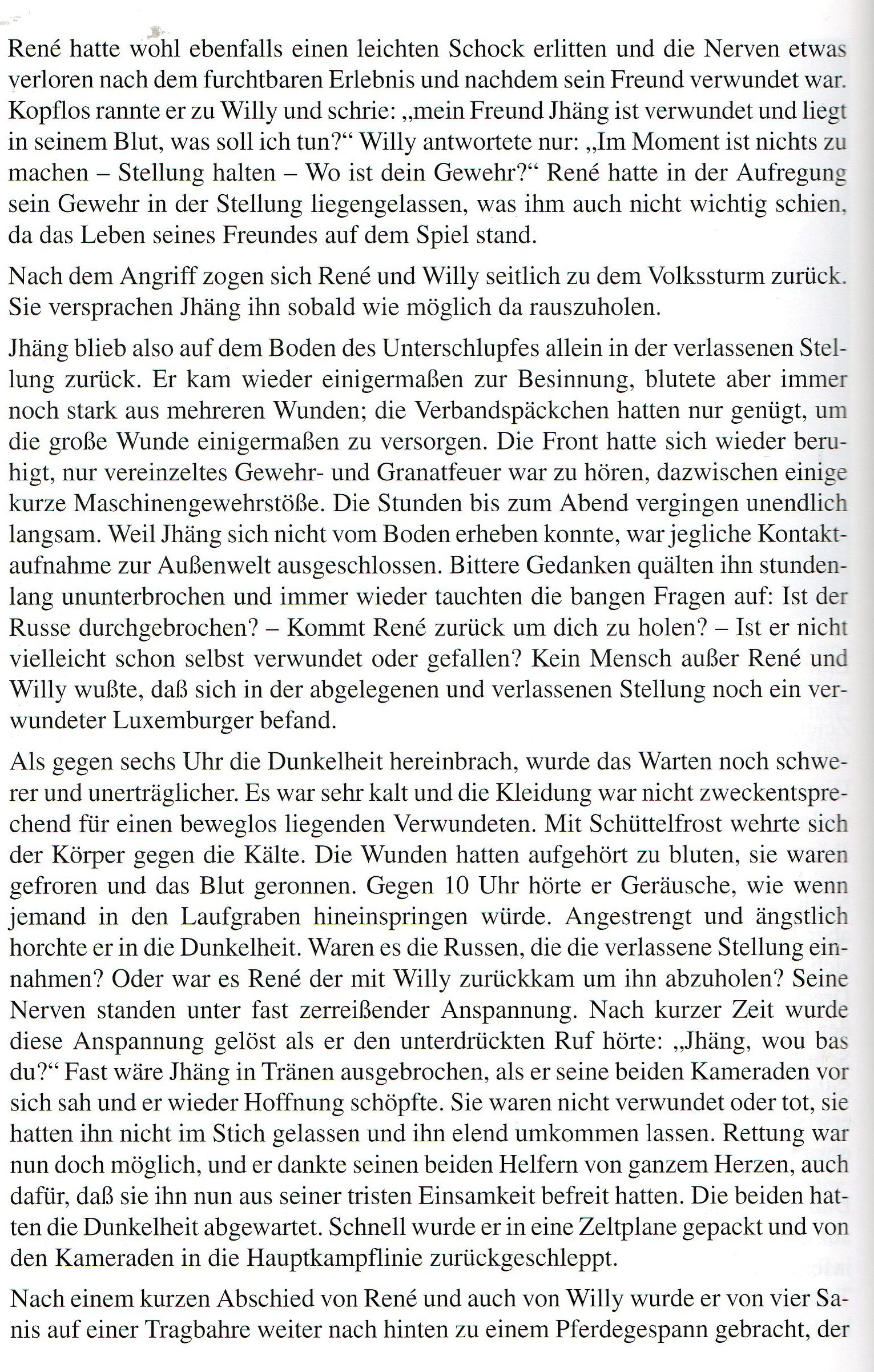 René hatte wohl ebenfalls einen leichten Schock erlitten und die Nerven etwas verloren nach dem furchtbaren Erlebnis und nachdem sein Freund verwundet war. Kopflos rannte er zu Willy und schrie: „mein Freund Jhäng ist verwundet und liegt in seinem Blut, was soll ich tun?“ Willy antwortete nur: „Im Moment ist nichts zu machen – Stellung halten – Wo ist dein Gewehr?“ René hatte in der Aufregung sein Gewehr in der Stellung liegengelassen, was ihm auch nicht wichtig schien, da das Leben seines Freundes auf dem Spiel stand.

Nach dem Angriff zogen sich René und Willy seitlich zu dem Volkssturm zurück. Sie versprachen Jhäng ihn sobald wie möglich da rauszuholen.

Jhäng blieb also auf dem Boden des Unterschlupfes allein in der verlassenen Stellung zurück. Er kam wieder einigermaßen zur Besinnung, blutete aber immer noch stark aus mehreren Wunden; die Verbandspäckchen hatten nur genügt, um die große Wunde einigermaßen zu versorgen. Die Front hatte sich wieder beruhigt, nur vereinzeltes Gewehr- und Granatfeuer war zu hören, dazwischen einige kurze Maschinengewehrstöße. Die Stunden bis zum Abend vergingen unendlich langsam. Weil Jhäng sich nicht vom Boden erheben konnte, war jegliche Kontaktaufnahme zur Außenwelt ausgeschlossen. Bittere Gedanken quälten ihn stundenlang ununterbrochen und immer wieder tauchten die bangen Fragen auf: Ist der Russe durchgebrochen? – Kommt René zurück um dich zu holen? – Ist er nicht vielleicht schon selbst verwundet oder gefallen? Kein Mensch außer René und Willy wußte, daß sich in der abgelegenen und verlassenen Stellung noch ein verwundeter Luxemburger befand.

Als gegen sechs Uhr die Dunkelheit hereinbrach, wurde das Warten noch schwerer und unerträglicher. Es war sehr kalt und die Kleidung war nicht zweckentsprechend für einen beweglos liegenden Verwundeten. Mit Schüttelfrost wehrte sich der Körper gegen die Kälte. Die Wunden hatten aufgehört zu bluten, sie waren gefroren und das Blut geronnen. Gegen 10 Uhr hörte er Geräusche, wie wenn jemand in den Laufgraben hineinspringen würde. Angestrengt und ängstlich horchte er in die Dunkelheit. Waren es die Russen, die die verlassene Stellung einnahmen? Oder war es René der mit Willy zurückkam um ihn abzuholen? Seine Nerven standen unter fast zerreißender Anspannung. Nach kurzer Zeit wurde diese Anspannung gelöst als er den unterdrückten Ruf hörte: „Jhäng, wou bas du?“ Fast wäre Jhäng in Tränen ausgebrochen, als er seine beiden Kameraden vor sich sah und er wieder Hoffnung schöpfte. Sie waren nicht verwundet oder tot, sie hatten ihn nicht im Stich gelassen und ihn elend umkommen lassen. Rettung war nun doch möglich, und er dankte seinen beiden Helfern von ganzem Herzen, auch dafür, daß sie ihn nun aus seiner tristen Einsamkeit befreit hatten. Die beiden hatten die Dunkelheit abgewartet. Schnell wurde er in eine Zeltplane gepackt und von den Kameraden in die Hauptkampflinie zurückgeschleppt.

Nach einem kurzen Abschied von René und auch von Willy wurde er von vier Sanis auf einer Tragbahre weiter nach hinten zu einem Pferdegespann gebracht, der